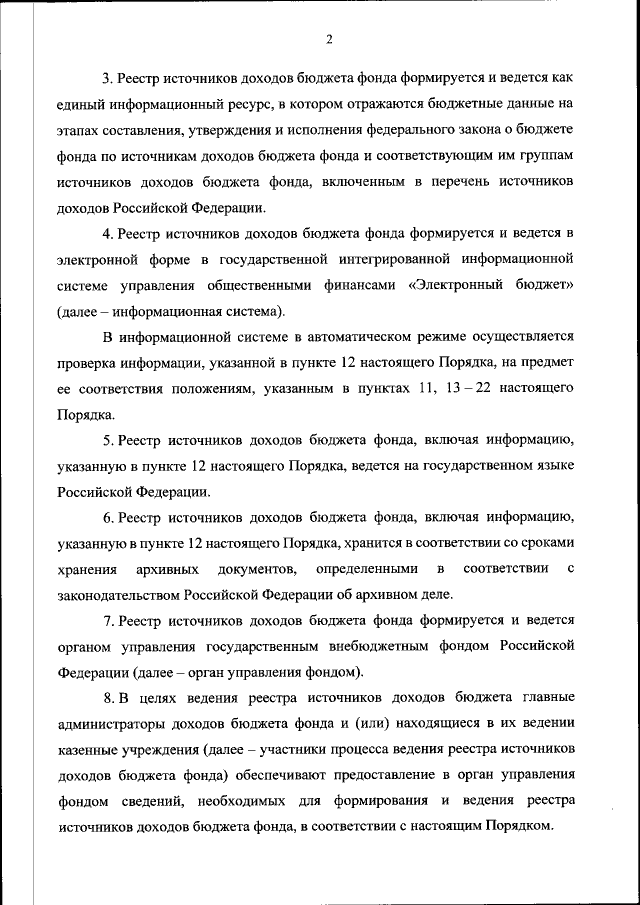 2

3. Реестр источников доходов бюджета фонда формируется и ведется как единый информационный ресурс, в котором отражаются бюджетные данные на этапах составления, утверждения и исполнения федерального закона о бюджете фонда по источникам доходов бюджета фонда и соответствующим им группам источников доходов бюджета фонда, включенным в перечень источников доходов Российской Федерации.

4. Реестр источников доходов бюджета фонда формируется и ведется в электронной форме в государственной интегрированной информационной системе управления общественными финансами «Электронный бюджет» (далее – информационная система).

В информационной системе в автоматическом режиме осуществляется проверка информации, указанной в пункте 12 настоящего Порядка, на предмет ее соответствия положениям, указанным в пунктах 11, 13 – 22 настоящего Порядка.

5. Реестр источников доходов бюджета фонда, включая информацию, указанную в пункте 12 настоящего Порядка, ведется на государственном языке Российской Федерации.

6. Реестр источников доходов бюджета фонда, включая информацию, указанную в пункте 12 настоящего Порядка, хранится в соответствии со сроками хранения архивных документов, определенными в соответствии с законодательством Российской Федерации об архивном деле.

7. Реестр источников доходов бюджета фонда формируется и ведется органом управления государственным внебюджетным фондом Российской Федерации (далее – орган управления фондом).

8. В целях ведения реестра источников доходов бюджета главные администраторы доходов бюджета фонда и (или) находящиеся в их ведении казенные учреждения (далее – участники процесса ведения реестра источников доходов бюджета фонда) обеспечивают предоставление в орган управления фондом сведений, необходимых для формирования и ведения реестра источников доходов бюджета фонда, в соответствии с настоящим Порядком.